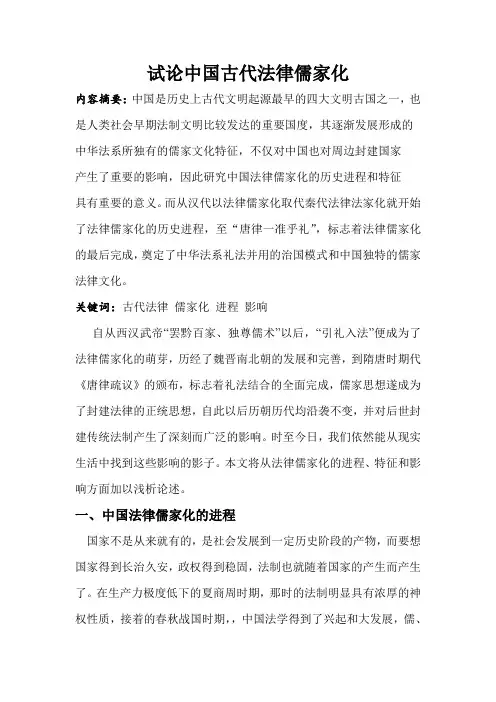 试论中国古代法律儒家化

内容摘要：中国是历史上古代文明起源最早的四大文明古国之一，也是人类社会早期法制文明比较发达的重要国度，其逐渐发展形成的中华法系所独有的儒家文化特征，不仅对中国也对周边封建国家产生了重要的影响，因此研究中国法律儒家化的历史进程和特征具有重要的意义。而从汉代以法律儒家化取代秦代法律法家化就开始了法律儒家化的历史进程，至“唐律一准乎礼”，标志着法律儒家化的最后完成，奠定了中华法系礼法并用的治国模式和中国独特的儒家法律文化。

关键词：古代法律 儒家化 进程 影响

自从西汉武帝“罢黔百家、独尊儒术”以后，“引礼入法”便成为了法律儒家化的萌芽，历经了魏晋南北朝的发展和完善，到隋唐时期代《唐律疏议》的颁布，标志着礼法结合的全面完成，儒家思想遂成为了封建法律的正统思想，自此以后历朝历代均沿袭不变，并对后世封建传统法制产生了深刻而广泛的影响。时至今日，我们依然能从现实生活中找到这些影响的影子。本文将从法律儒家化的进程、特征和影响方面加以浅析论述。

一、中国法律儒家化的进程

国家不是从来就有的，是社会发展到一定历史阶段的产物，而要想国家得到长治久安，政权得到稳固，法制也就随着国家的产生而产生了。在生产力极度低下的夏商周时期，那时的法制明显具有浓厚的神权性质，接着的春秋战国时期，，中国法学得到了兴起和大发展，儒、